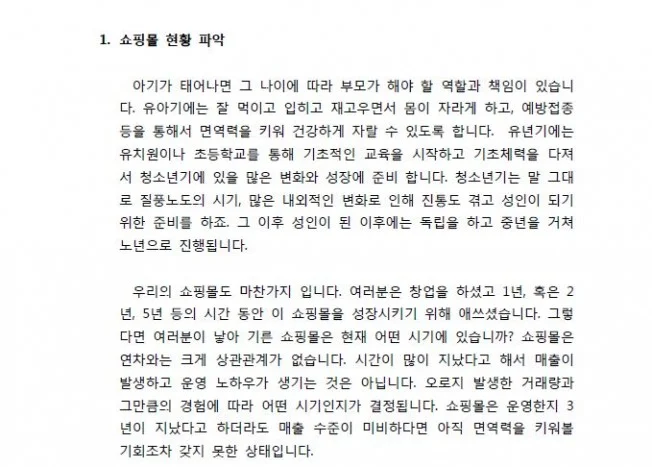 1. 쇼핑몰 현황 파악

아기가 태어나면 그 나이에 따라 부모가 해야 할 역할과 책임이 있습니다. 유아기에는 잘 먹이고 입히고 재고우면서 몸이 자라게 하고, 예방접종 등을 통해서 면역력을 키워 건강하게 자랄 수 있도록 합니다. 유년기에는 유치원이나 초등학교를 통해 기초적인 교육을 시작하고 기초체력을 다져서 청소년기에 있을 많은 변화와 성장에 준비 합니다. 청소년기는 말 그대로 질풍노도의 시기, 많은 내외적인 변화로 인해 진통도 겪고 성인이 되기 위한 준비를 하죠. 그 이후 성인이 된 이후에는 독립을 하고 중년을 거쳐 노년으로 진행됩니다.

우리의 쇼핑몰도 마찬가지 입니다. 여러분은 창업을 하셨고 1년, 혹은 2년, 5년 등의 시간 동안 이 쇼핑몰을 성장시키기 위해 애쓰셨습니다. 그렇다면 여러분이 낳아 기른 쇼핑몰은 현재 어떤 시기에 있습니까? 쇼핑몰은 연차와는 크게 상관관계가 없습니다. 시간이 많이 지났다고 해서 매출이 발생하고 운영 노하우가 생기는 것은 아닙니다. 오로지 발생한 거래량과 그만큼의 경험에 따라 어떤 시기인지가 결정됩니다. 쇼핑몰은 운영한지 3년이 지났다고 하더라도 매출 수준이 미비하다면 아직 면역력을 키워볼 기회조차 갖지 못한 상태입니다.